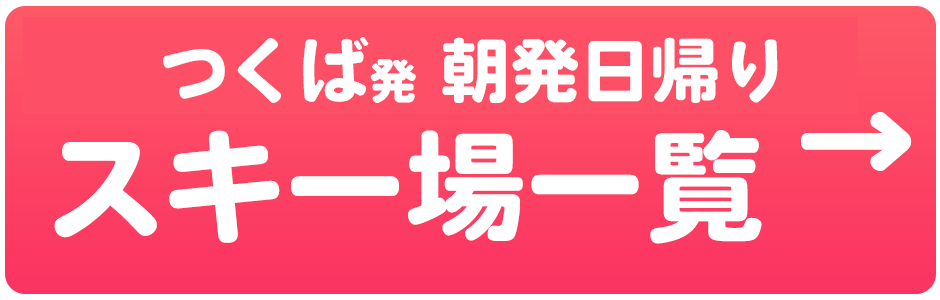 つくば発 朝発日帰り
スキー場一覧 →